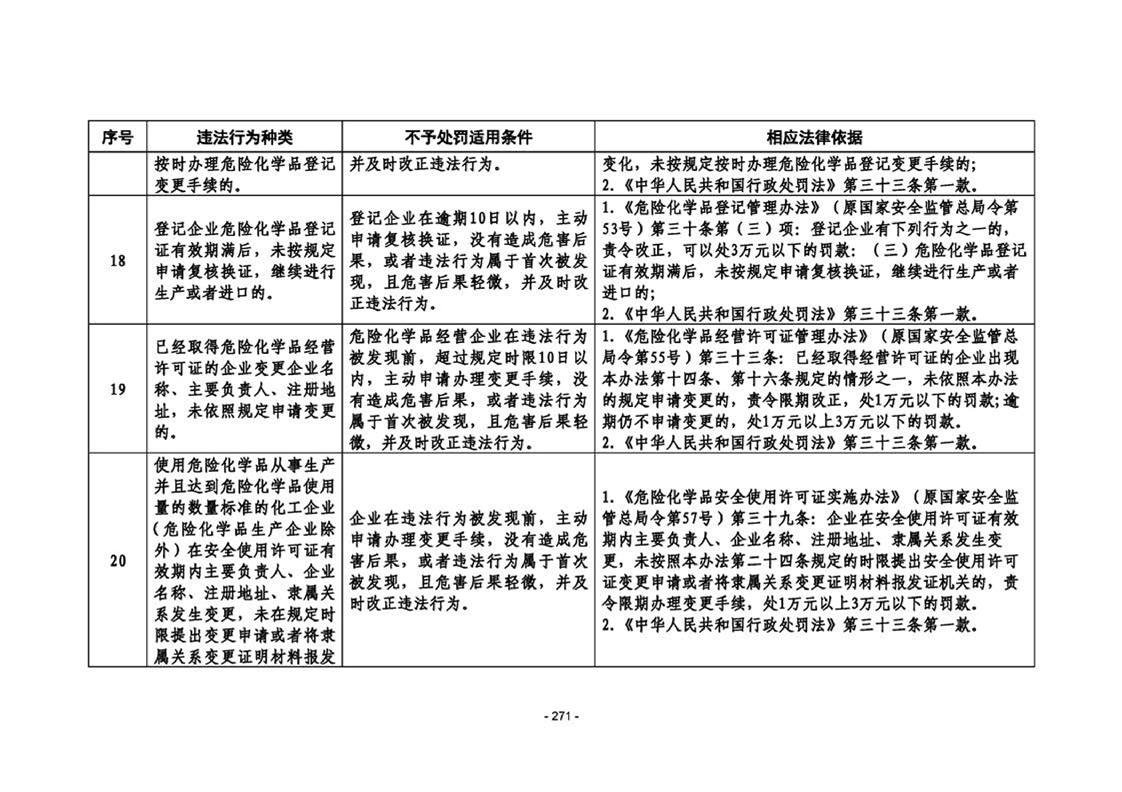 | 序号 | 违法行为种类 | 不予处罚适用条件 | 相应法律依据 |
|---|---|---|---|
|  | 按时办理危险化学品登记变更手续的。 | 并及时改正违法行为。 | 变化，未按规定按时办理危险化学品登记变更手续的；2.《中华人民共和国行政处罚法》第三十三条第一款。 |
| 18 | 登记企业危险化学品登记证有效期满后，未按规定申请复核换证，继续进行生产或者进口的。 | 登记企业在逾期10日以内，主动申请复核换证，没有造成危害后果，或者违法行为属于首次被发现，且危害后果轻微，并及时改正违法行为。 | 1.《危险化学品登记管理办法》（原国家安全监管总局令第53号）第三十条第（三）项：登记企业有下列行为之一的，责令改正，可以处3万元以下的罚款：（三）危险化学品登记证有效期满后，未按规定申请复核换证，继续进行生产或者进口的；2.《中华人民共和国行政处罚法》第三十三条第一款。 |
| 19 | 已经取得危险化学品经营许可证的企业变更企业名称、主要负责人、注册地址，未依照规定申请变更的。 | 危险化学品经营企业在违法行为被发现前，超过规定时限10日以内，主动申请办理变更手续，没有造成危害后果，或者违法行为属于首次被发现，且危害后果轻微，并及时改正违法行为。 | 1.《危险化学品经营许可证管理办法》（原国家安全监管总局令第55号）第三十三条：已经取得经营许可证的企业出现本办法第十四条、第十六条规定的情形之一，未依照本办法的规定申请变更的，责令限期改正，处1万元以下的罚款；逾期仍不申请变更的，处1万元以上3万元以下的罚款。2.《中华人民共和国行政处罚法》第三十三条第一款。 |
| 20 | 使用危险化学品从事生产并且达到危险化学品使用量的数量标准的化工企业（危险化学品生产企业除外）在安全使用许可证有效期内主要负责人、企业名称、注册地址、隶属关系发生变更，未在规定时限提出变更申请或者将隶属关系变更证明材料报发 | 企业在违法行为被发现前，主动申请办理变更手续，没有造成危害后果，或者违法行为属于首次被发现，且危害后果轻微，并及时改正违法行为。 | 1.《危险化学品安全使用许可证实施办法》（原国家安全监管总局令第57号）第三十九条：企业在安全使用许可证有效期内主要负责人、企业名称、注册地址、隶属关系发生变更，未按照本办法第二十四条规定的时限提出安全使用许可证变更申请或者将隶属关系变更证明材料报发证机关的，责令限期办理变更手续，处1万元以上3万元以下的罚款。2.《中华人民共和国行政处罚法》第三十三条第一款。 |

- 271 -